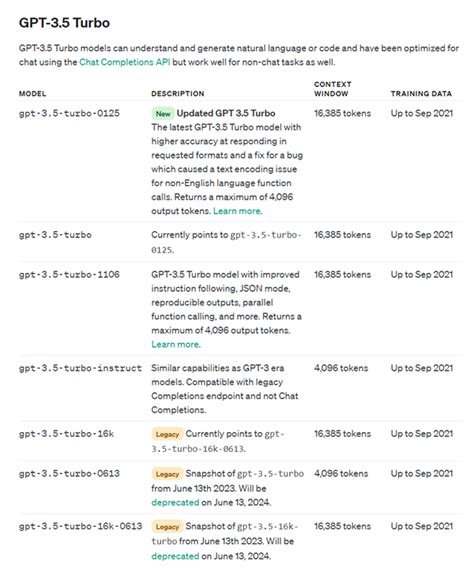 GPT-3.5 Turbo

GPT-3.5 Turbo models can understand and generate natural language or code and have been optimized for chat using the Chat Completions API but work well for non-chat tasks as well.

| MODEL | DESCRIPTION | CONTEXT WINDOW | TRAINING DATA |
|---|---|---|---|
| gpt-3.5-turbo-0125 | New Updated GPT 3.5 Turbo The latest GPT-3.5 Turbo model with higher accuracy at responding in requested formats and a fix for a bug which caused a text encoding issue for non-English language function calls. Returns a maximum of 4,096 output tokens. Learn more. | 16,385 tokens | Up to Sep 2021 |
| gpt-3.5-turbo | Currently points to gpt-3.5-turbo-0125. | 16,385 tokens | Up to Sep 2021 |
| gpt-3.5-turbo-1106 | GPT-3.5 Turbo model with improved instruction following, JSON mode, reproducible outputs, parallel function calling, and more. Returns a maximum of 4,096 output tokens. Learn more. | 16,385 tokens | Up to Sep 2021 |
| gpt-3.5-turbo-instruct | Similar capabilities as GPT-3 era models. Compatible with legacy Completions endpoint and not Chat Completions. | 4,096 tokens | Up to Sep 2021 |
| gpt-3.5-turbo-16k | Legacy Currently points to gpt-3.5-turbo-16k-0613. | 16,385 tokens | Up to Sep 2021 |
| gpt-3.5-turbo-0613 | Legacy Snapshot of gpt-3.5-turbo from June 13th 2023. Will be deprecated on June 13, 2024. | 4,096 tokens | Up to Sep 2021 |
| gpt-3.5-turbo-16k-0613 | Legacy Snapshot of gpt-3.5-16k-turbo from June 13th 2023. Will be deprecated on June 13, 2024. | 16,385 tokens | Up to Sep 2021 |